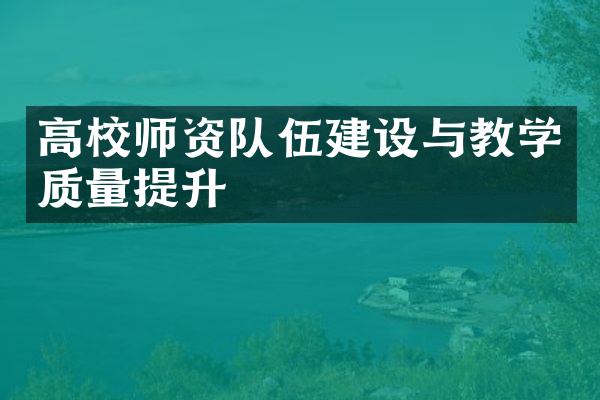 高校师资队伍建设与教学质量提升